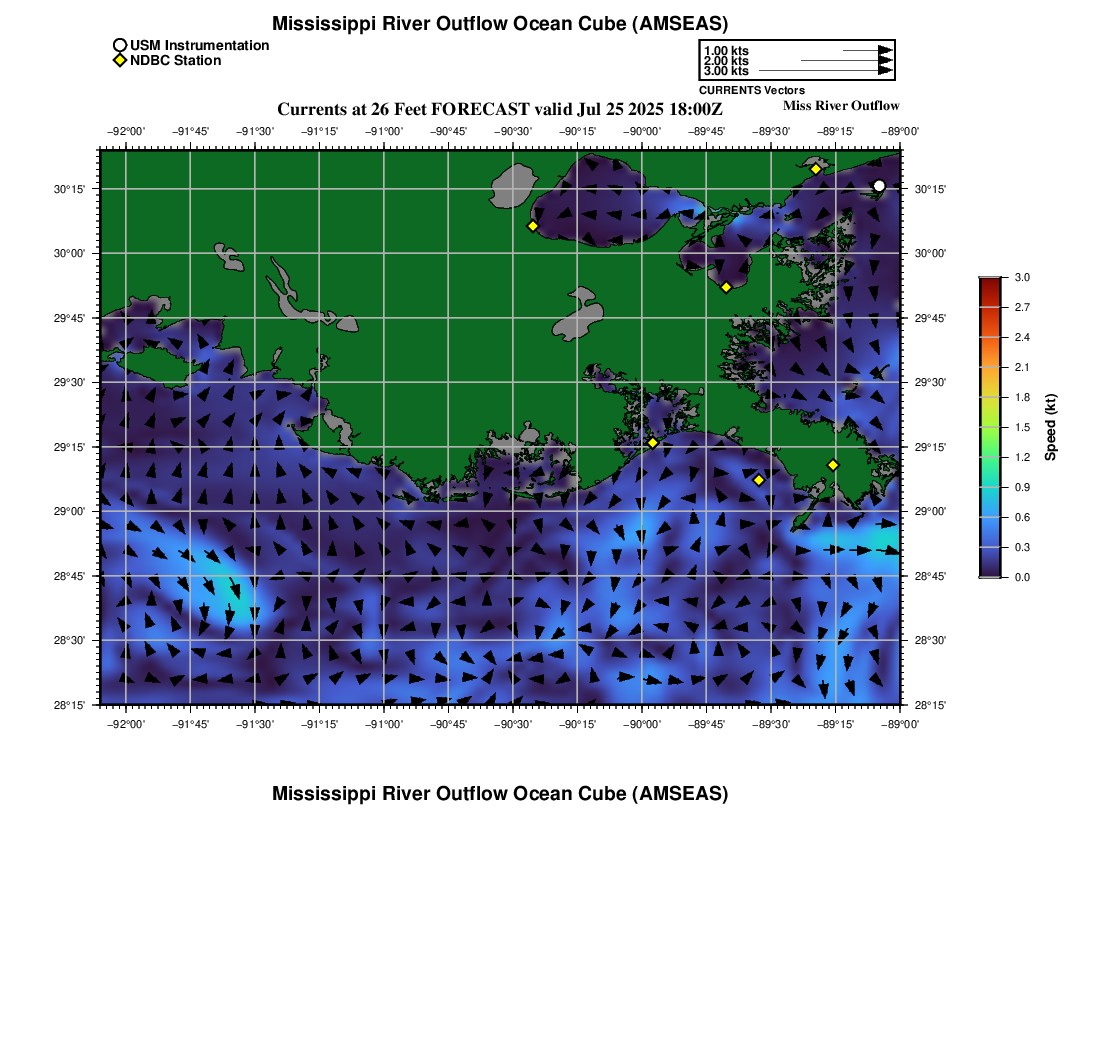 Mississippi River Outflow Ocean Cube (AMSEAS)

USM Instrumentation
NDBC Station

1.00 kts
2.00 kts
3.00 kts
CURRENTS Vectors

Currents at 26 Feet FORECAST valid Jul 25 2025 18:00Z
Miss River Outflow

−92°00' −91°45' −91°30' −91°15' −91°00' −90°45' −90°30' −90°15' −90°00' −89°45' −89°30' −89°15' −89°00'

30°15'
30°00'
29°45'
29°30'
29°15'
29°00'
28°45'
28°30'
28°15'

30°15'
30°00'
29°45'
29°30'
29°15'
29°00'
28°45'
28°30'
28°15'

−92°00' −91°45' −91°30' −91°15' −91°00' −90°45' −90°30' −90°15' −90°00' −89°45' −89°30' −89°15' −89°00'

3.0
2.7
2.4
2.1
1.8
1.5
1.2
0.9
0.6
0.3
0.0
Speed (kt)

Mississippi River Outflow Ocean Cube (AMSEAS)